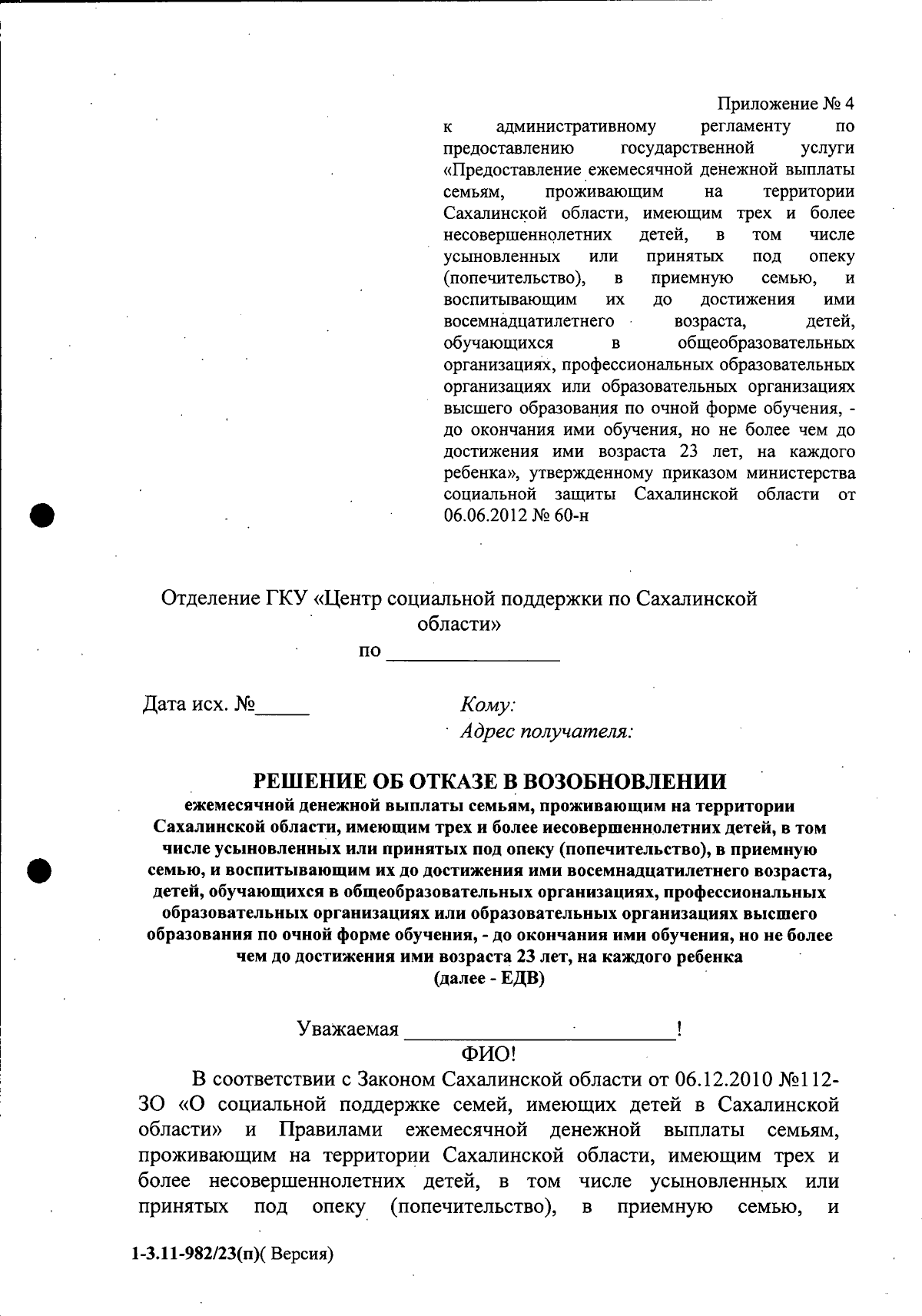 Приложение № 4
к административному регламенту по предоставлению государственной услуги «Предоставление ежемесячной денежной выплаты семьям, проживающим на территории Сахалинской области, имеющим трех и более несовершеннолетних детей, в том числе усыновленных или принятых под опеку (попечительство), в приемную семью, и воспитывающим их до достижения ими восемнадцатилетнего возраста, детей, обучающихся в общеобразовательных организациях, профессиональных образовательных организациях или образовательных организациях высшего образования по очной форме обучения, - до окончания ими обучения, но не более чем до достижения ими возраста 23 лет, на каждого ребенка», утвержденному приказом министерства социальной защиты Сахалинской области от 06.06.2012 № 60-н

Отделение ГКУ «Центр социальной поддержки по Сахалинской области»
по ________________

Дата исх. №_____

Кому:
Адрес получателя:

РЕШЕНИЕ ОБ ОТКАЗЕ В ВОЗОБНОВЛЕНИИ
ежемесячной денежной выплаты семьям, проживающим на территории Сахалинской области, имеющим трех и более иесовершеннолетних детей, в том числе усыновленных или принятых под опеку (попечительство), в приемную семью, и воспитывающим их до достижения ими восемнадцатилетнего возраста, детей, обучающихся в общеобразовательных организациях, профессиональных образовательных организациях или образовательных организациях высшего образования по очной форме обучения, - до окончания ими обучения, но не более чем до достижения ими возраста 23 лет, на каждого ребенка
(далее - ЕДВ)

Уважаемая _________________________!
ФИО!

В соответствии с Законом Сахалинской области от 06.12.2010 №112-ЗО «О социальной поддержке семей, имеющих детей в Сахалинской области» и Правилами ежемесячной денежной выплаты семьям, проживающим на территории Сахалинской области, имеющим трех и более несовершеннолетних детей, в том числе усыновленных или принятых под опеку (попечительство), в приемную семью, и

1-3.11-982/23(п)( Версия)